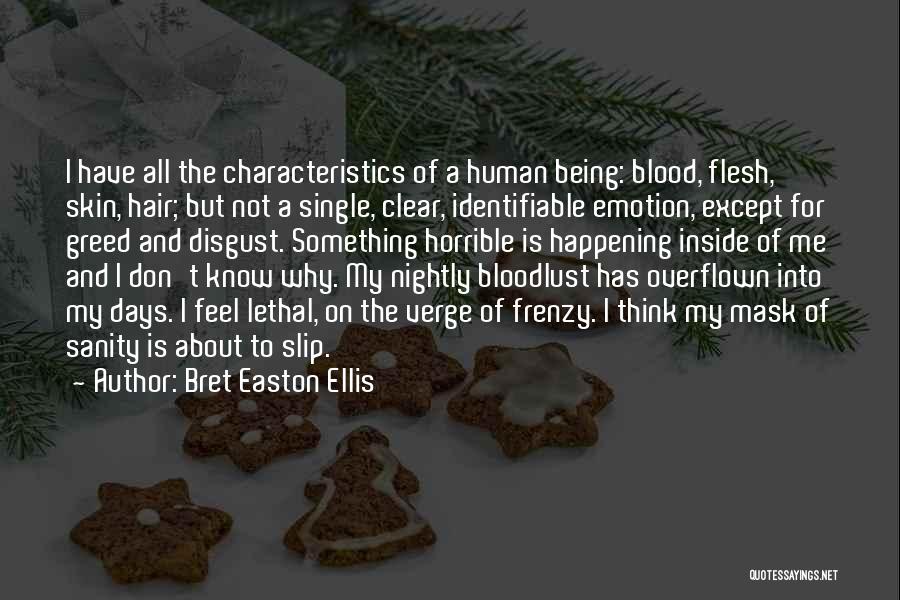 I have all the characteristics of a human being: blood, flesh, skin, hair; but not a single, clear, identifiable emotion, except for greed and disgust. Something horrible is happening inside of me and I don t know why. My nightly bloodlust has overflown into my days. I feel lethal, on the verge of frenzy. I think my mask of sanity is about to slip.
- Author: Bret Easton Ellis

QUOTESSAYINGS.NET